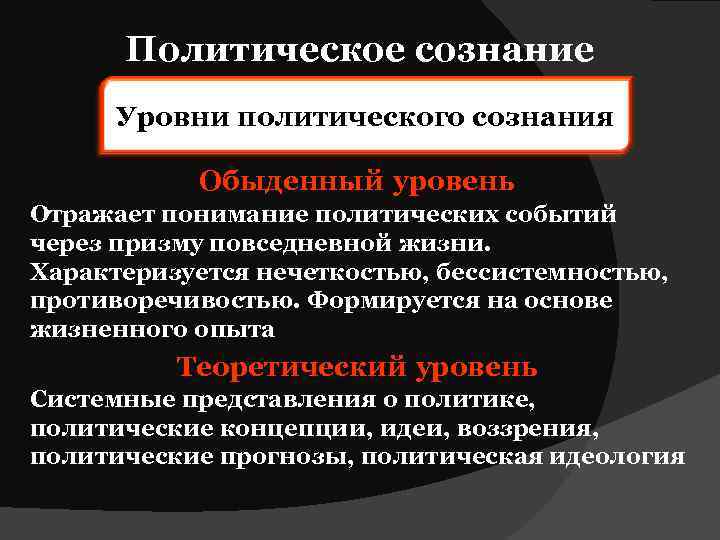 Политическое сознание

Уровни политического сознания

Обыденный уровень

Отражает понимание политических событий через призму повседневной жизни. Характеризуется нечеткостью, бессистемностью, противоречивостью. Формируется на основе жизненного опыта

Теоретический уровень

Системные представления о политике, политические концепции, идеи, воззрения, политические прогнозы, политическая идеология